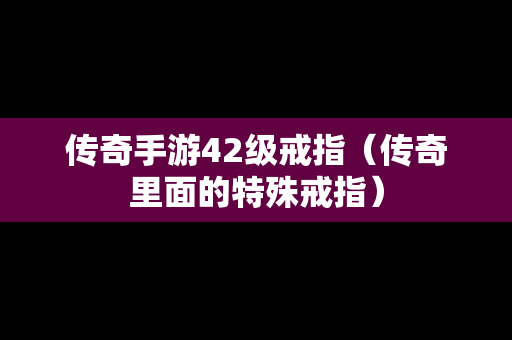 传奇手游42级戒指（传奇里面的特殊戒指）